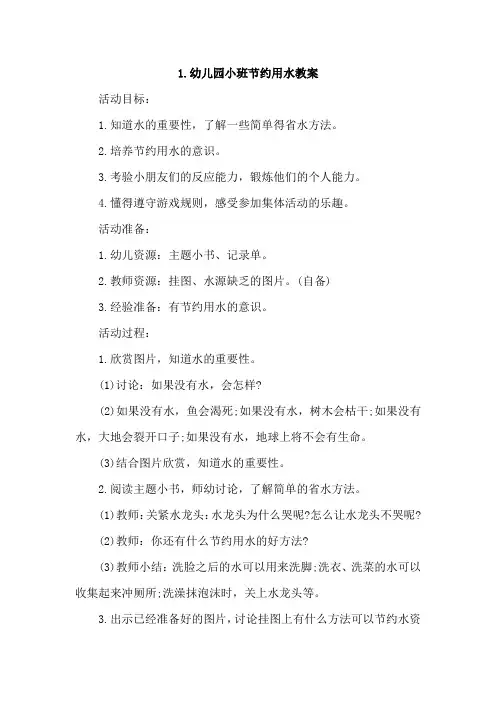 1.幼儿园小班节约用水教案

活动目标：

1.知道水的重要性，了解一些简单得省水方法。

2.培养节约用水的意识。

3.考验小朋友们的反应能力，锻炼他们的个人能力。

4.懂得遵守游戏规则，感受参加集体活动的乐趣。

活动准备：

1.幼儿资源：主题小书、记录单。

2.教师资源：挂图、水源缺乏的图片。(自备)

3.经验准备：有节约用水的意识。

活动过程：

1.欣赏图片，知道水的重要性。

(1)讨论：如果没有水，会怎样?

(2)如果没有水，鱼会渴死;如果没有水，树木会枯干;如果没有水，大地会裂开口子;如果没有水，地球上将不会有生命。

(3)结合图片欣赏，知道水的重要性。

2.阅读主题小书，师幼讨论，了解简单的省水方法。

(1)教师：关紧水龙头：水龙头为什么哭呢?怎么让水龙头不哭呢?

(2)教师：你还有什么节约用水的好方法?

(3)教师小结：洗脸之后的水可以用来洗脚;洗衣、洗菜的水可以收集起来冲厕所;洗澡抹泡沫时，关上水龙头等。

3.出示已经准备好的图片，讨论挂图上有什么方法可以节约水资